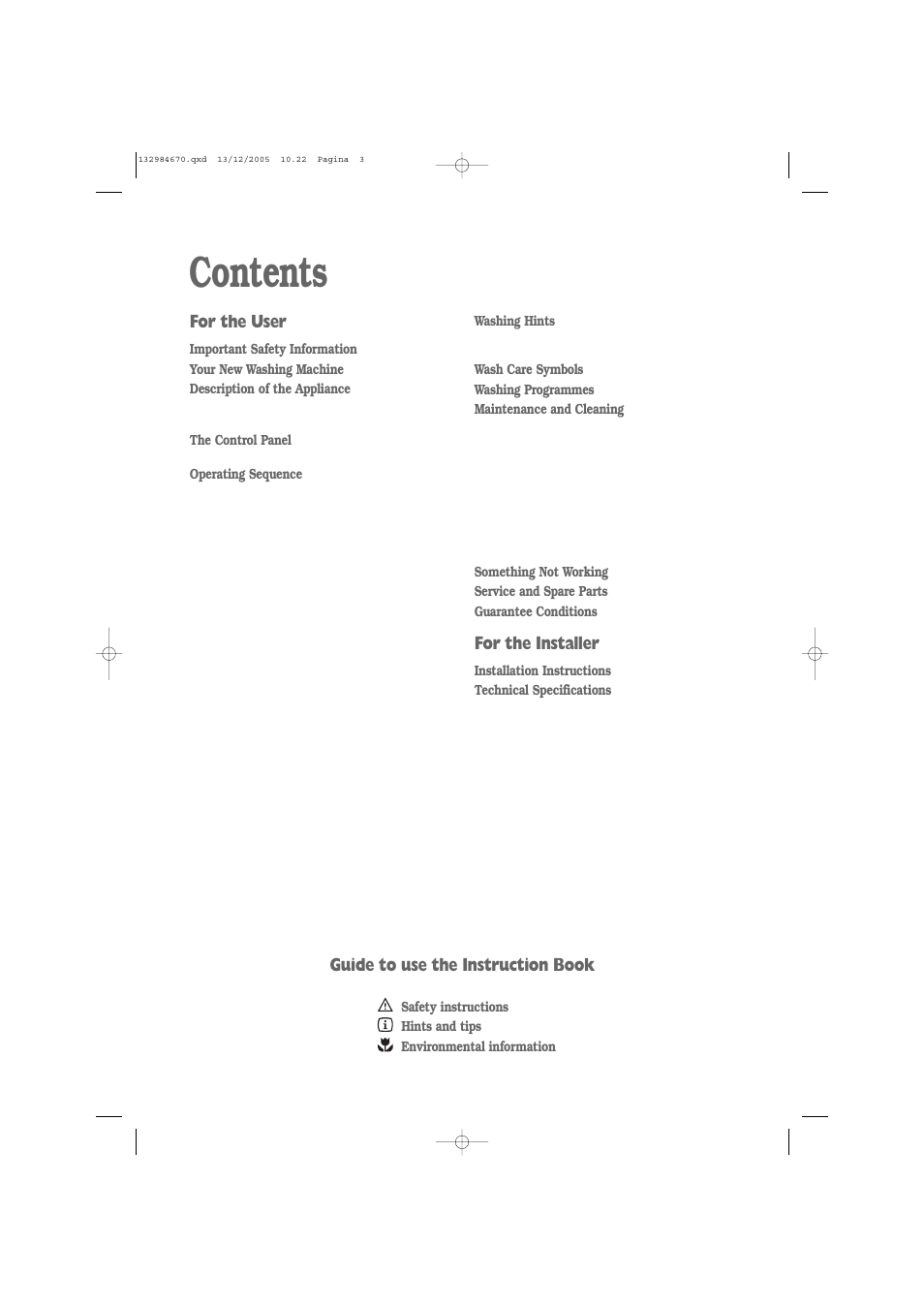 132984670.qxd 13/12/2005 10.22 Pagina 3

Contents

For the User

Important Safety Information
Your New Washing Machine
Description of the Appliance

The Control Panel

Operating Sequence

Washing Hints

Wash Care Symbols
Washing Programmes
Maintenance and Cleaning

Something Not Working
Service and Spare Parts
Guarantee Conditions

For the Installer

Installation Instructions
Technical Specifications

Guide to use the Instruction Book

Safety instructions
Hints and tips
Environmental information